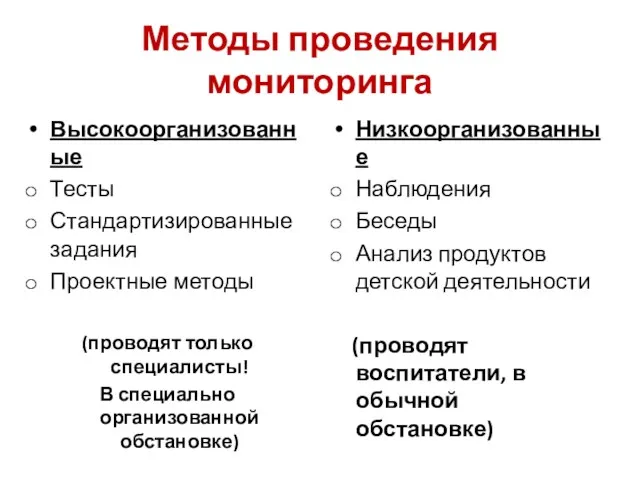 Методы проведения мониторинга

• Высокоорганизованные
o Тесты
o Стандартизированные задания
o Проектные методы

(проводят только специалисты!
В специально организованной обстановке)

• Низкоорганизованные
o Наблюдения
o Беседы
o Анализ продуктов детской деятельности

(проводят воспитатели, в обычной обстановке)